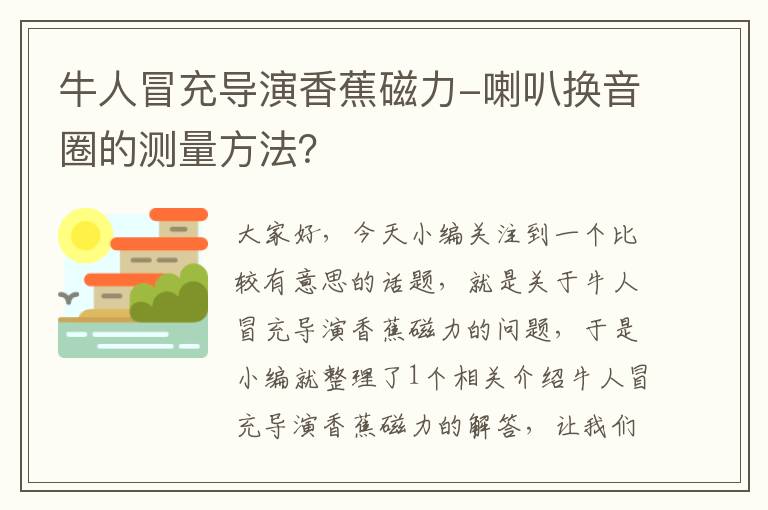 牛人冒充导演香蕉磁力-喇叭换音圈的测量方法?

大家好，今天小编关注到一个比较有意思的话题，就是关于牛人冒充导演香蕉磁力的问题，于是小编就整理了1个相关介绍牛人冒充导演香蕉磁力的解答，让我们